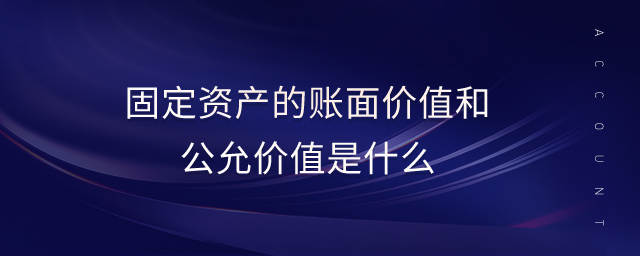 固定资产的账面价值和公允价值是什么

ACCOUNT